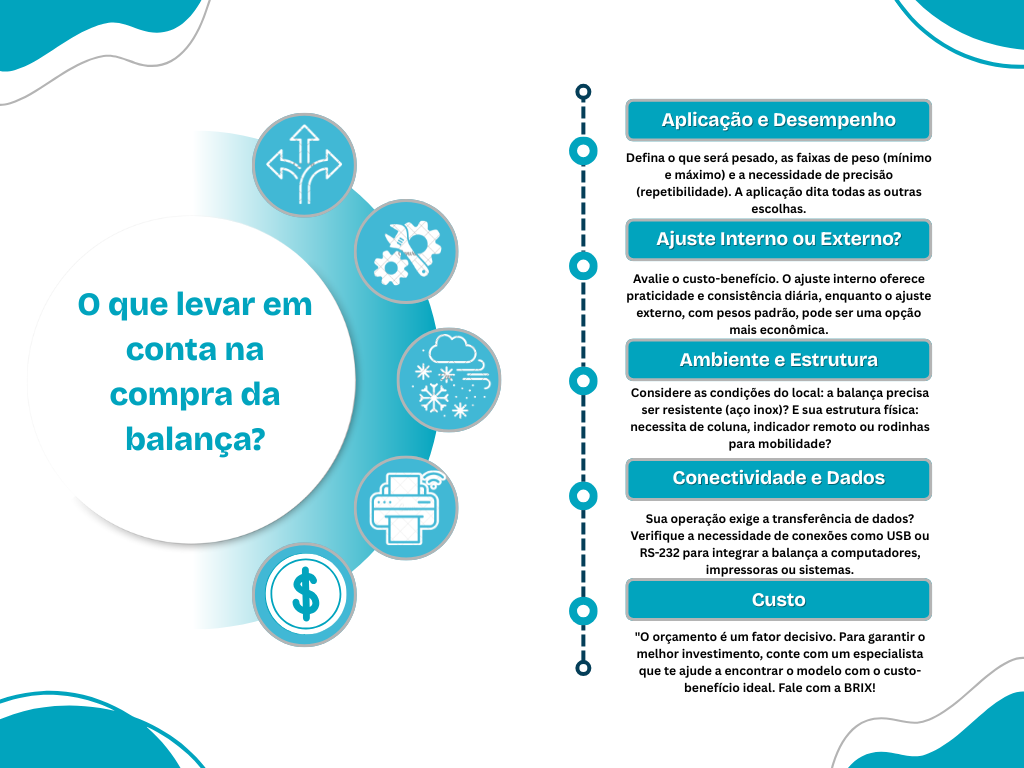 O que levar em conta na compra da balança?

Aplicação e Desempenho

Defina o que será pesado, as faixas de peso (mínimo e máximo) e a necessidade de precisão (repetibilidade). A aplicação dita todas as outras escolhas.

Ajuste Interno ou Externo?

Avalie o custo-benefício. O ajuste interno oferece praticidade e consistência diária, enquanto o ajuste externo, com pesos padrão, pode ser uma opção mais econômica.

Ambiente e Estrutura

Considere as condições do local: a balança precisa ser resistente (aço inox)? E sua estrutura física: necessita de coluna, indicador remoto ou rodinhas para mobilidade?

Conectividade e Dados

Sua operação exige a transferência de dados? Verifique a necessidade de conexões como USB ou RS-232 para integrar a balança a computadores, impressoras ou sistemas.

Custo

"O orçamento é um fator decisivo. Para garantir o melhor investimento, conte com um especialista que te ajude a encontrar o modelo com o custo-benefício ideal. Fale com a BRIX!